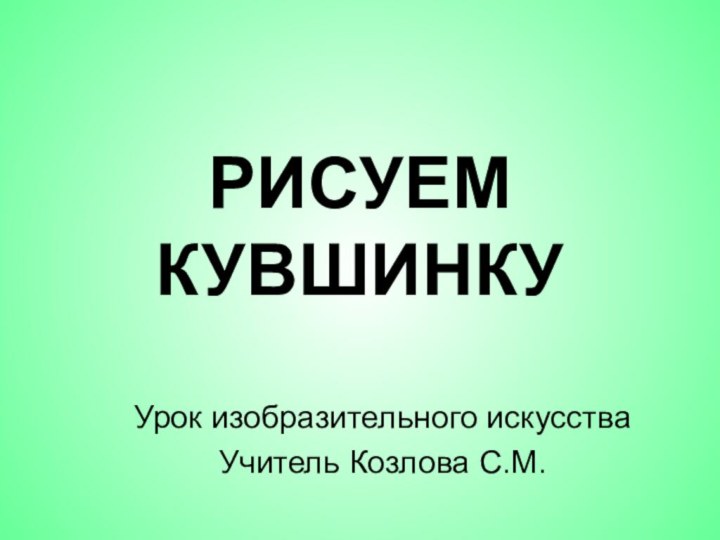 РИСУЕМ КУВШИНКУ

Урок изобразительного искусства
Учитель Козлова С.М.